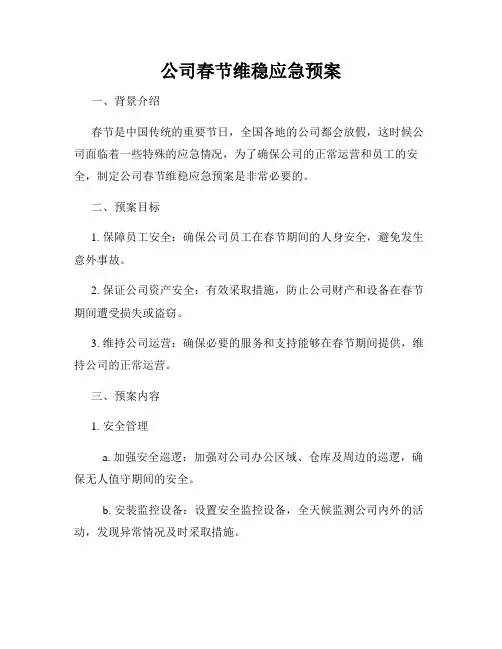 公司春节维稳应急预案

一、背景介绍

春节是中国传统的重要节日，全国各地的公司都会放假，这时候公司面临着一些特殊的应急情况，为了确保公司的正常运营和员工的安全，制定公司春节维稳应急预案是非常必要的。

二、预案目标

1. 保障员工安全：确保公司员工在春节期间的人身安全，避免发生意外事故。

2. 保证公司资产安全：有效采取措施，防止公司财产和设备在春节期间遭受损失或盗窃。

3. 维持公司运营：确保必要的服务和支持能够在春节期间提供，维持公司的正常运营。

三、预案内容

1. 安全管理

a. 加强安全巡逻：加强对公司办公区域、仓库及周边的巡逻，确保无人值守期间的安全。

b. 安装监控设备：设置安全监控设备，全天候监测公司内外的活动，发现异常情况及时采取措施。